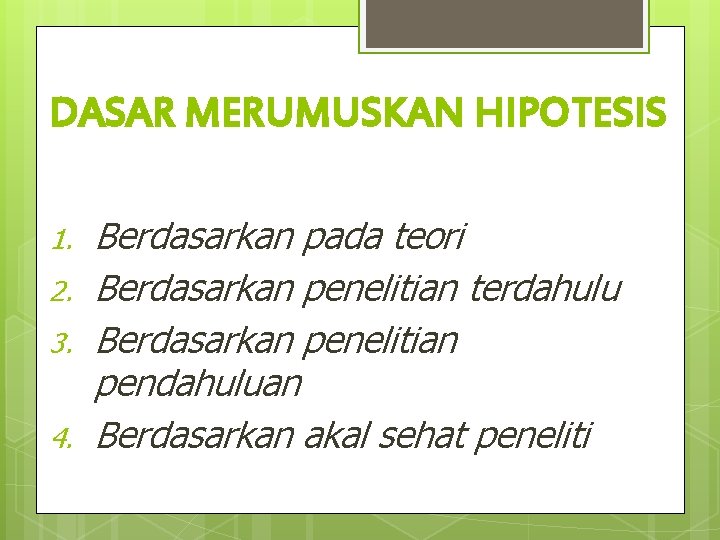 DASAR MERUMUSKAN HIPOTESIS

1. Berdasarkan pada teori
2. Berdasarkan penelitian terdahulu
3. Berdasarkan penelitian pendahuluan
4. Berdasarkan akal sehat peneliti